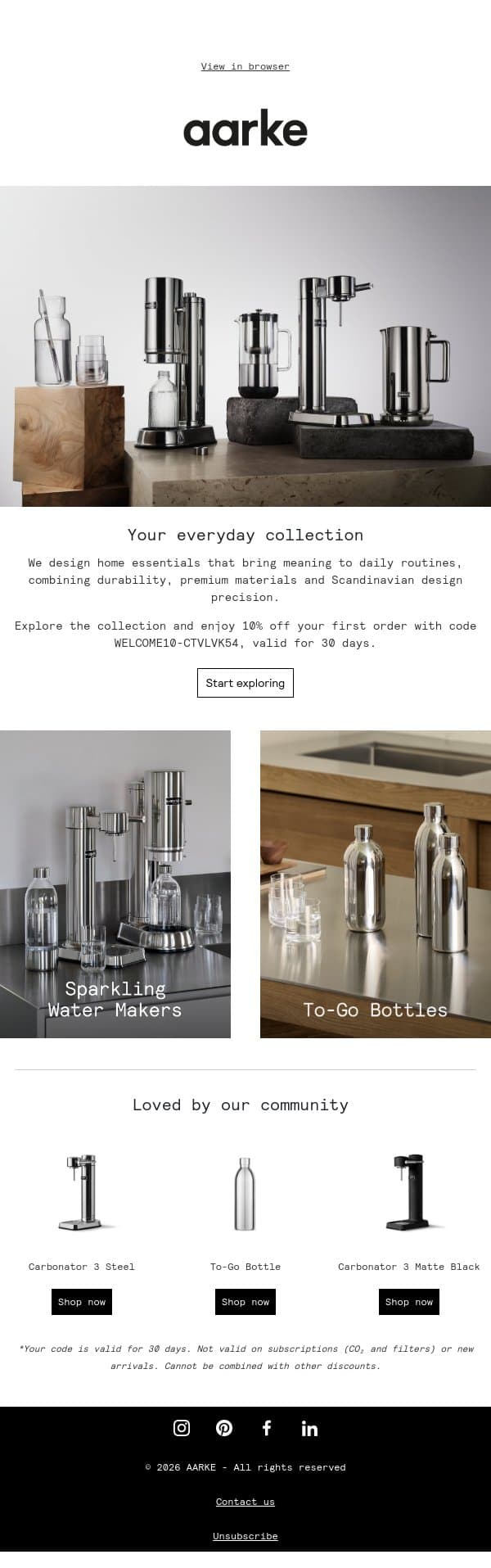 View in browser

aarke

Your everyday collection

We design home essentials that bring meaning to daily routines, combining durability, premium materials and Scandinavian design precision.

Explore the collection and enjoy 10% off your first order with code WELCOME10-CTVLVK54, valid for 30 days.

Start exploring

Sparkling Water Makers

To-Go Bottles

Loved by our community

Carbonator 3 Steel

Shop now

To-Go Bottle

Shop now

Carbonator 3 Matte Black

Shop now

*Your code is valid for 30 days. Not valid on subscriptions ($CO_2$ and filters) or new arrivals. Cannot be combined with other discounts.

© 2026 AARKE - All rights reserved

Contact us

Unsubscribe